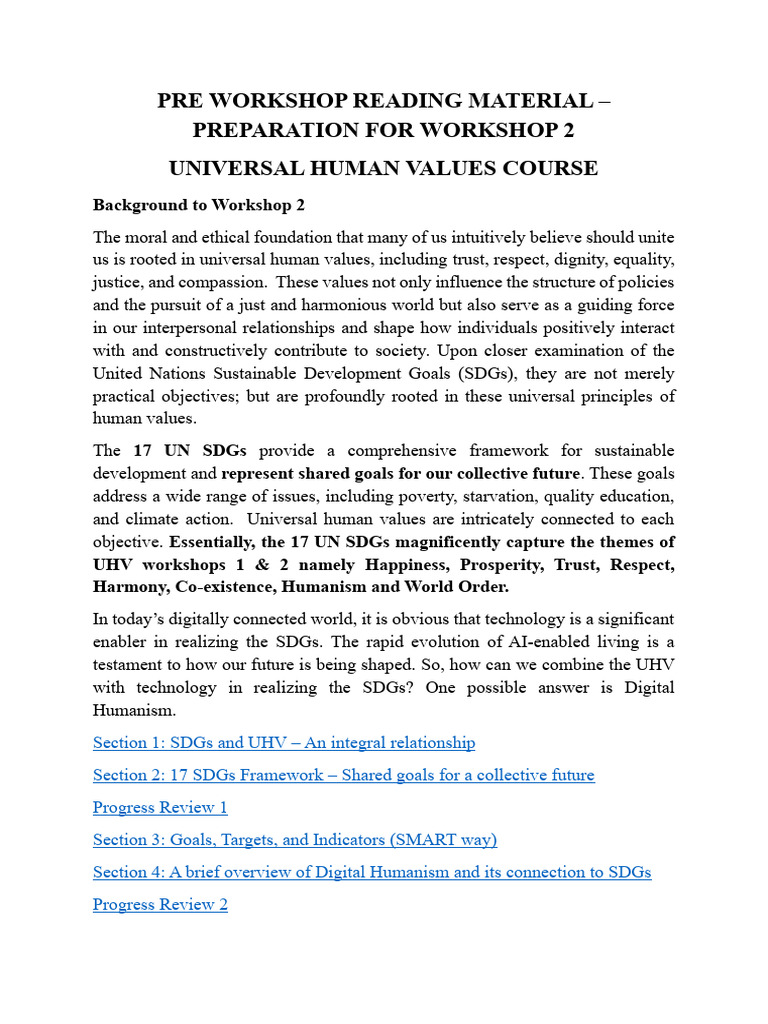 PRE WORKSHOP READING MATERIAL – PREPARATION FOR WORKSHOP 2

UNIVERSAL HUMAN VALUES COURSE

Background to Workshop 2

The moral and ethical foundation that many of us intuitively believe should unite us is rooted in universal human values, including trust, respect, dignity, equality, justice, and compassion. These values not only influence the structure of policies and the pursuit of a just and harmonious world but also serve as a guiding force in our interpersonal relationships and shape how individuals positively interact with and constructively contribute to society. Upon closer examination of the United Nations Sustainable Development Goals (SDGs), they are not merely practical objectives; but are profoundly rooted in these universal principles of human values.

The 17 UN SDGs provide a comprehensive framework for sustainable development and represent shared goals for our collective future. These goals address a wide range of issues, including poverty, starvation, quality education, and climate action. Universal human values are intricately connected to each objective. Essentially, the 17 UN SDGs magnificently capture the themes of UHV workshops 1 & 2 namely Happiness, Prosperity, Trust, Respect, Harmony, Co-existence, Humanism and World Order.

In today's digitally connected world, it is obvious that technology is a significant enabler in realizing the SDGs. The rapid evolution of AI-enabled living is a testament to how our future is being shaped. So, how can we combine the UHV with technology in realizing the SDGs? One possible answer is Digital Humanism.

Section 1: SDGs and UHV – An integral relationship

Section 2: 17 SDGs Framework – Shared goals for a collective future

Progress Review 1

Section 3: Goals, Targets, and Indicators (SMART way)

Section 4: A brief overview of Digital Humanism and its connection to SDGs

Progress Review 2